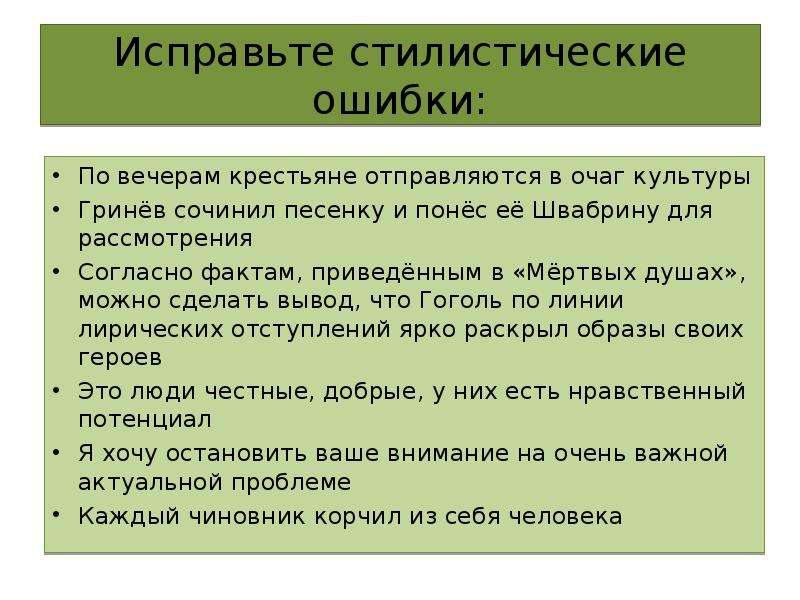 Исправьте стилистические ошибки:

• По вечерам крестьяне отправляются в очаг культуры
• Гринёв сочинил песенку и понёс её Швабрину для рассмотрения
• Согласно фактам, приведённым в «Мёртвых душах», можно сделать вывод, что Гоголь по линии лирических отступлений ярко раскрыл образы своих героев
• Это люди честные, добрые, у них есть нравственный потенциал
• Я хочу остановить ваше внимание на очень важной актуальной проблеме
• Каждый чиновник корчил из себя человека